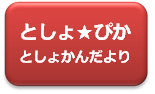 としょ★ぴか
としょかんだより